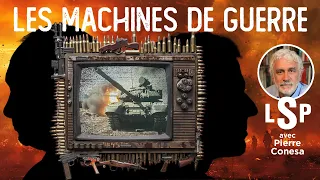 LES MACHINES DE GUERRE

LSP

avec Pierre Conesa